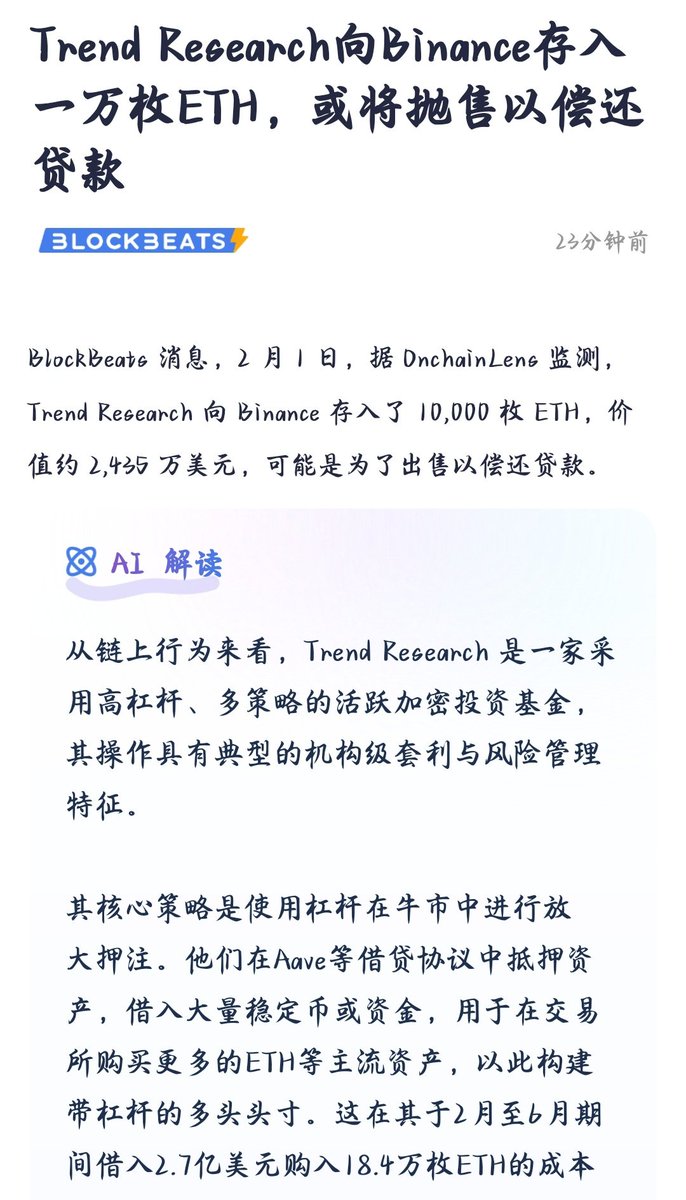 Trend Research向Binance存入一万枚ETH，或将抛售以偿还贷款

BLOCKBEATS

23分钟前

BlockBeats 消息，2 月 1 日，据 OnchainLens 监测，Trend Research 向 Binance 存入了 10,000 枚 ETH，价值约 2,435 万美元，可能是为了出售以偿还贷款。

AI 解读

从链上行为来看，Trend Research 是一家采用高杠杆、多策略的活跃加密投资基金，其操作具有典型的机构级套利与风险管理特征。

其核心策略是使用杠杆在牛市中进行放大押注。他们在Aave等借贷协议中抵押资产，借入大量稳定币或资金，用于在交易所购买更多的ETH等主流资产，以此构建带杠杆的多头头寸。这在其于2月至6月期间借入2.7亿美元购入18.4万枚ETH的成本